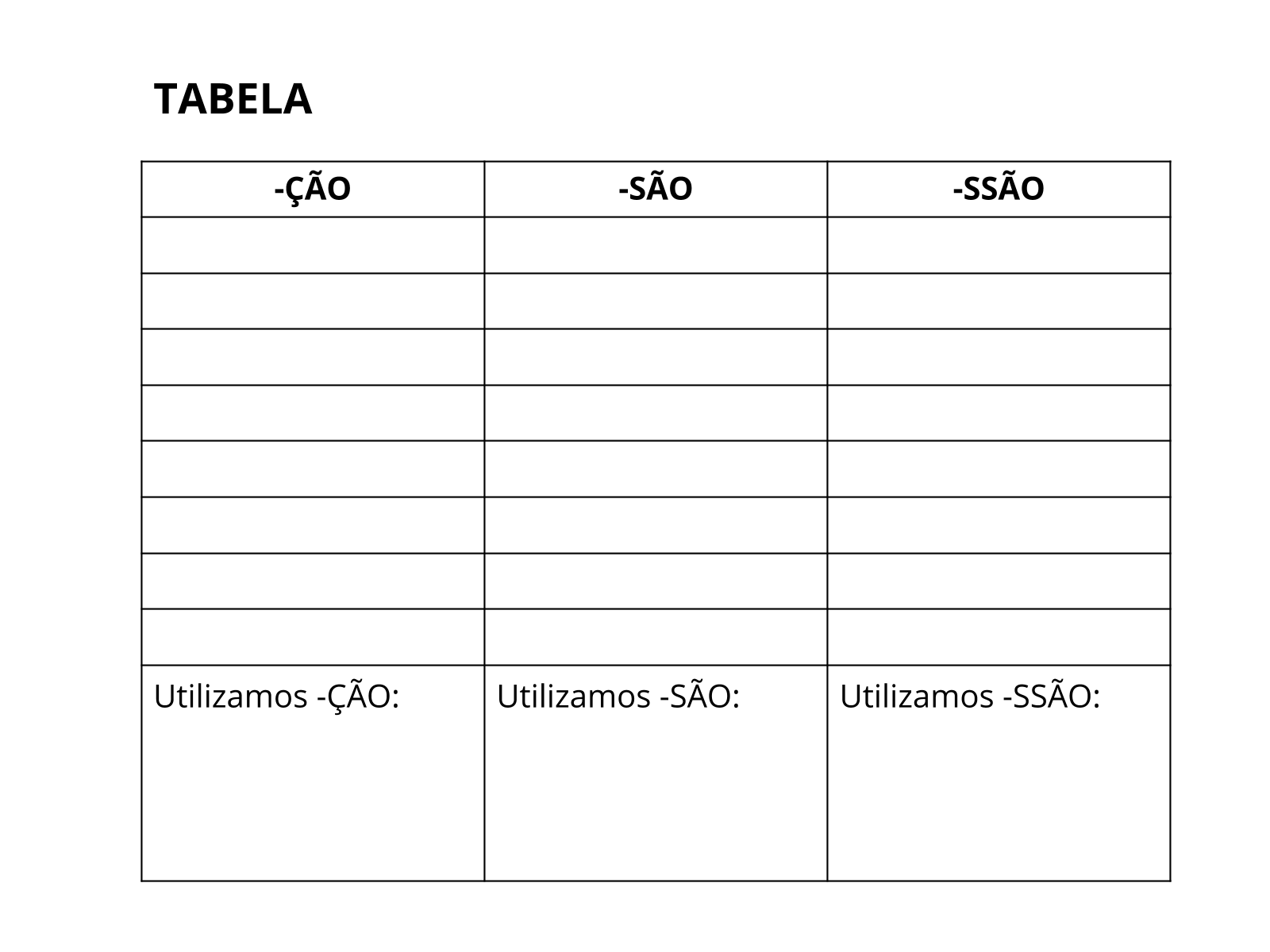 TABELA

| -ÇÃO | -SÃO | -SSÃO |
|---|---|---|
| | | |
| | | |
| | | |
| | | |
| | | |
| | | |
| | | |
| | | |
| Utilizamos -ÇÃO: | Utilizamos -SÃO: | Utilizamos -SSÃO: |